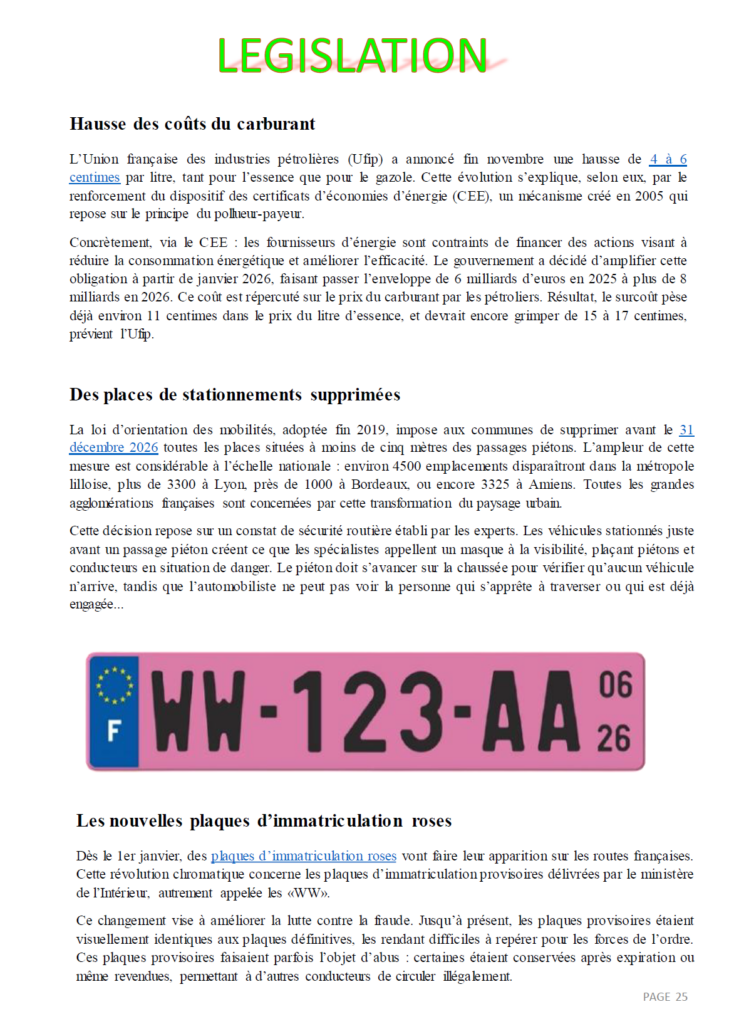 LEGISLATION

Hausse des coûts du carburant

L'Union française des industries pétrolières (Ufip) a annoncé fin novembre une hausse de 4 à 6 centimes par litre, tant pour l'essence que pour le gazole. Cette évolution s'explique, selon eux, par le renforcement du dispositif des certificats d'économies d'énergie (CEE), un mécanisme créé en 2005 qui repose sur le principe du pollueur-payeur.

Concrètement, via le CEE : les fournisseurs d'énergie sont contraints de financer des actions visant à réduire la consommation énergétique et améliorer l'efficacité. Le gouvernement a décidé d'amplifier cette obligation à partir de janvier 2026, faisant passer l'enveloppe de 6 milliards d'euros en 2025 à plus de 8 milliards en 2026. Ce coût est répercuté sur le prix du carburant par les pétroliers. Résultat, le surcoût pèse déjà environ 11 centimes dans le prix du litre d'essence, et devrait encore grimper de 15 à 17 centimes, prévient l'Ufip.

Des places de stationnements supprimées

La loi d'orientation des mobilités, adoptée fin 2019, impose aux communes de supprimer avant le 31 décembre 2026 toutes les places situées à moins de cinq mètres des passages piétons. L'ampleur de cette mesure est considérable à l'échelle nationale : environ 4500 emplacements disparaîtront dans la métropole lilloise, plus de 3300 à Lyon, près de 1000 à Bordeaux, ou encore 3325 à Amiens. Toutes les grandes agglomérations françaises sont concernées par cette transformation du paysage urbain.

Cette décision repose sur un constat de sécurité routière établi par les experts. Les véhicules stationnés juste avant un passage piéton créent ce que les spécialistes appellent un masque à la visibilité, plaçant piétons et conducteurs en situation de danger. Le piéton doit s'avancer sur la chaussée pour vérifier qu'aucun véhicule n'arrive, tandis que l'automobiliste ne peut pas voir la personne qui s'apprête à traverser ou qui est déjà engagée...

F WW-123-AA 06 26

Les nouvelles plaques d'immatriculation roses

Dès le 1er janvier, des plaques d'immatriculation roses vont faire leur apparition sur les routes françaises. Cette révolution chromatique concerne les plaques d'immatriculation provisoires délivrées par le ministère de l'Intérieur, autrement appelée les «WW».

Ce changement vise à améliorer la lutte contre la fraude. Jusqu'à présent, les plaques provisoires étaient visuellement identiques aux plaques définitives, les rendant difficiles à repérer pour les forces de l'ordre. Ces plaques provisoires faisaient parfois l'objet d'abus : certaines étaient conservées après expiration ou même revendues, permettant à d'autres conducteurs de circuler illégalement.

PAGE 25